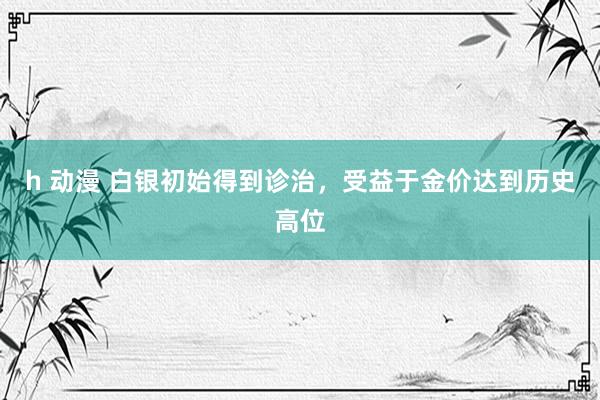 h 动漫 白银初始得到诊治，受益于金价达到历史高位